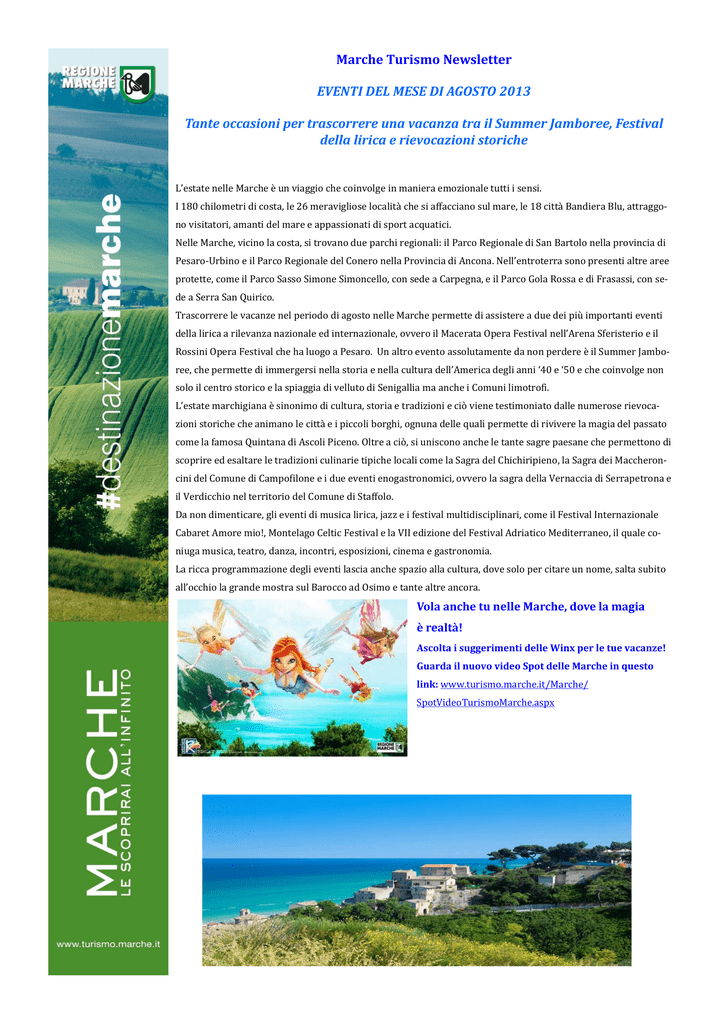 REGIONE MARCHE

#destinazionemarche

MARCHE
LE SCOPRIRAI ALL'INFINITO

www.turismo.marche.it

Marche Turismo Newsletter

EVENTI DEL MESE DI AGOSTO 2013

Tante occasioni per trascorrere una vacanza tra il Summer Jamboree, Festival della lirica e rievocazioni storiche

L'estate nelle Marche è un viaggio che coinvolge in maniera emozionale tutti i sensi.
I 180 chilometri di costa, le 26 meravigliose località che si affacciano sul mare, le 18 città Bandiera Blu, attraggono visitatori, amanti del mare e appassionati di sport acquatici.
Nelle Marche, vicino la costa, si trovano due parchi regionali: il Parco Regionale di San Bartolo nella provincia di Pesaro-Urbino e il Parco Regionale del Conero nella Provincia di Ancona. Nell'entroterra sono presenti altre aree protette, come il Parco Sasso Simone Simoncello, con sede a Carpegna, e il Parco Gola Rossa e di Frasassi, con sede a Serra San Quirico.
Trascorrere le vacanze nel periodo di agosto nelle Marche permette di assistere a due dei più importanti eventi della lirica a rilevanza nazionale ed internazionale, ovvero il Macerata Opera Festival nell'Arena Sferisterio e il Rossini Opera Festival che ha luogo a Pesaro. Un altro evento assolutamente da non perdere è il Summer Jamboree, che permette di immergersi nella storia e nella cultura dell'America degli anni '40 e '50 e che coinvolge non solo il centro storico e la spiaggia di velluto di Senigallia ma anche i Comuni limotrofi.
L'estate marchigiana è sinonimo di cultura, storia e tradizioni e ciò viene testimoniato dalle numerose rievocazioni storiche che animano le città e i piccoli borghi, ognuna delle quali permette di rivivere la magia del passato come la famosa Quintana di Ascoli Piceno. Oltre a ciò, si uniscono anche le tante sagre paesane che permettono di scoprire ed esaltare le tradizioni culinarie tipiche locali come la Sagra del Chichiripieno, la Sagra dei Maccheroncini del Comune di Campofilone e i due eventi enogastronomici, ovvero la sagra della Vernaccia di Serrapetrona e il Verdicchio nel territorio del Comune di Staffolo.
Da non dimenticare, gli eventi di musica lirica, jazz e i festival multidisciplinari, come il Festival Internazionale Cabaret Amore mio!, Montelago Celtic Festival e la VII edizione del Festival Adriatico Mediterraneo, il quale coniuga musica, teatro, danza, incontri, esposizioni, cinema e gastronomia.
La ricca programmazione degli eventi lascia anche spazio alla cultura, dove solo per citare un nome, salta subito all'occhio la grande mostra sul Barocco ad Osimo e tante altre ancora.

REGIONE MARCHE

Vola anche tu nelle Marche, dove la magia è realtà!
Ascolta i suggerimenti delle Winx per le tue vacanze! Guarda il nuovo video Spot delle Marche in questo link: www.turismo.marche.it/Marche/SpotVideoTurismoMarche.aspx